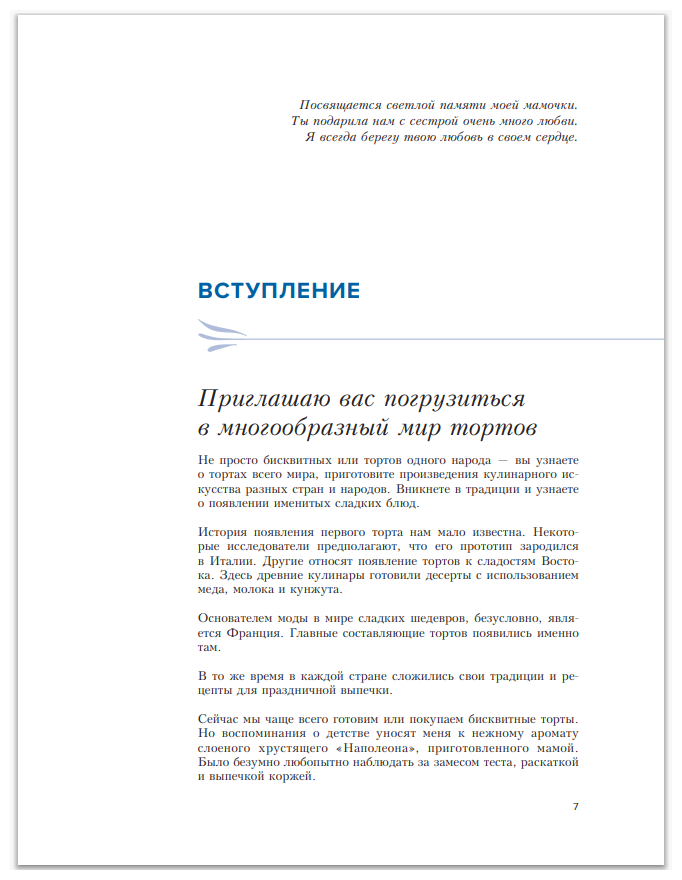 Посвящается светлой памяти моей мамочки.
Ты подарила нам с сестрой очень много любви.
Я всегда берегу твою любовь в своем сердце.

ВСТУПЛЕНИЕ

Приглашаю вас погрузиться в многообразный мир тортов

Не просто бисквитных или тортов одного народа — вы узнаете о тортах всего мира, приготовите произведения кулинарного искусства разных стран и народов. Вникнете в традиции и узнаете о появлении именитых сладких блюд.

История появления первого торта нам мало известна. Некоторые исследователи предполагают, что его прототип зародился в Италии. Другие относят появление тортов к сладостям Востока. Здесь древние кулинары готовили десерты с использованием меда, молока и кунжута.

Основателем моды в мире сладких шедевров, безусловно, является Франция. Главные составляющие тортов появились именно там.

В то же время в каждой стране сложились свои традиции и рецепты для праздничной выпечки.

Сейчас мы чаще всего готовим или покупаем бисквитные торты. Но воспоминания о детстве уносят меня к нежному аромату слоеного хрустящего «Наполеона», приготовленного мамой. Было безумно любопытно наблюдать за замесом теста, раскаткой и выпечкой коржей.

7